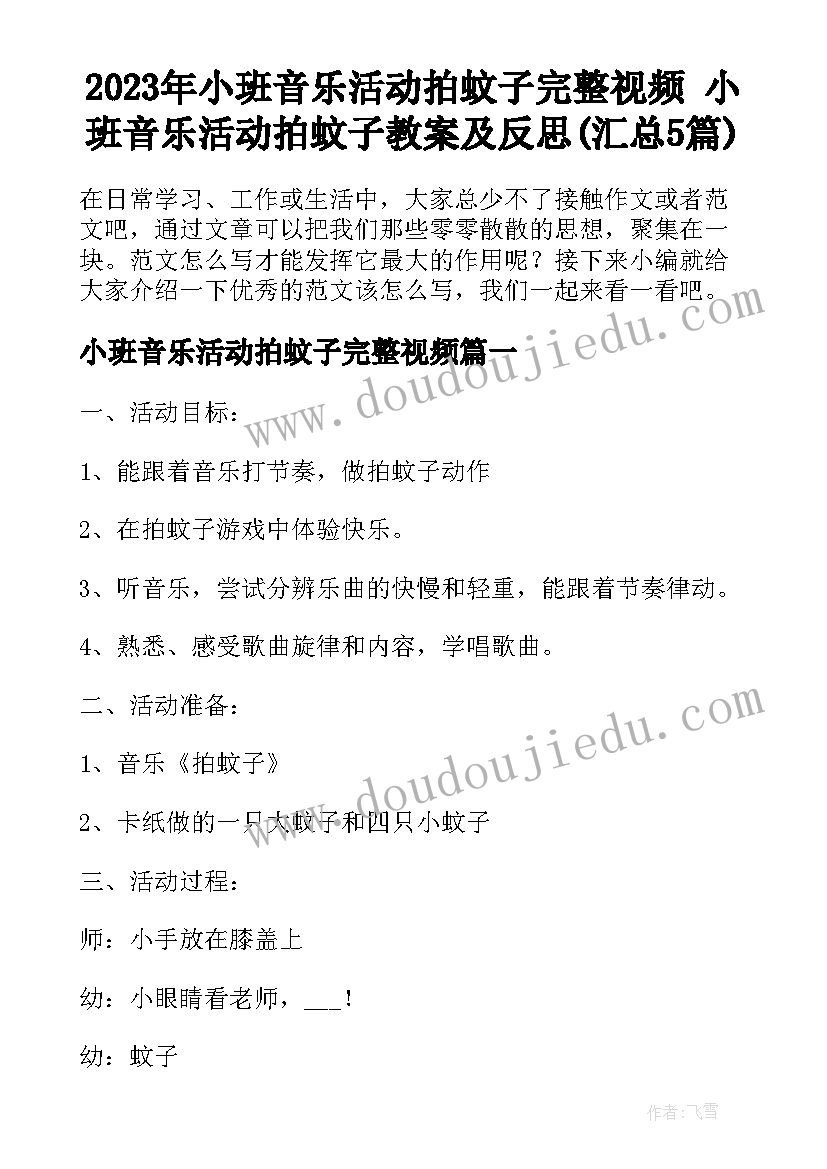 2023年小班音乐活动拍蚊子完整视频 小班音乐活动拍蚊子教案及反思(汇总5篇)

在日常学习、工作或生活中，大家总少不了接触作文或者范文吧，通过文章可以把我们那些零零散散的思想，聚集在一块。范文怎么写才能发挥它最大的作用呢？接下来小编就给大家介绍一下优秀的范文该怎么写，我们一起来看一看吧。

www.doudoujiedu.com

小班音乐活动拍蚊子完整视频篇一

一、活动目标：

1、能跟着音乐打节奏，做拍蚊子动作

2、在拍蚊子游戏中体验快乐。

3、听音乐，尝试分辨乐曲的快慢和轻重，能跟着节奏律动。

4、熟悉、感受歌曲旋律和内容，学唱歌曲。

二、活动准备：

www.doudoujiedu.com

1、音乐《拍蚊子》

2、卡纸做的一只大蚊子和四只小蚊子

三、活动过程：

师：小手放在膝盖上

幼：小眼睛看老师，___!

幼：蚊子

作者：飞雪